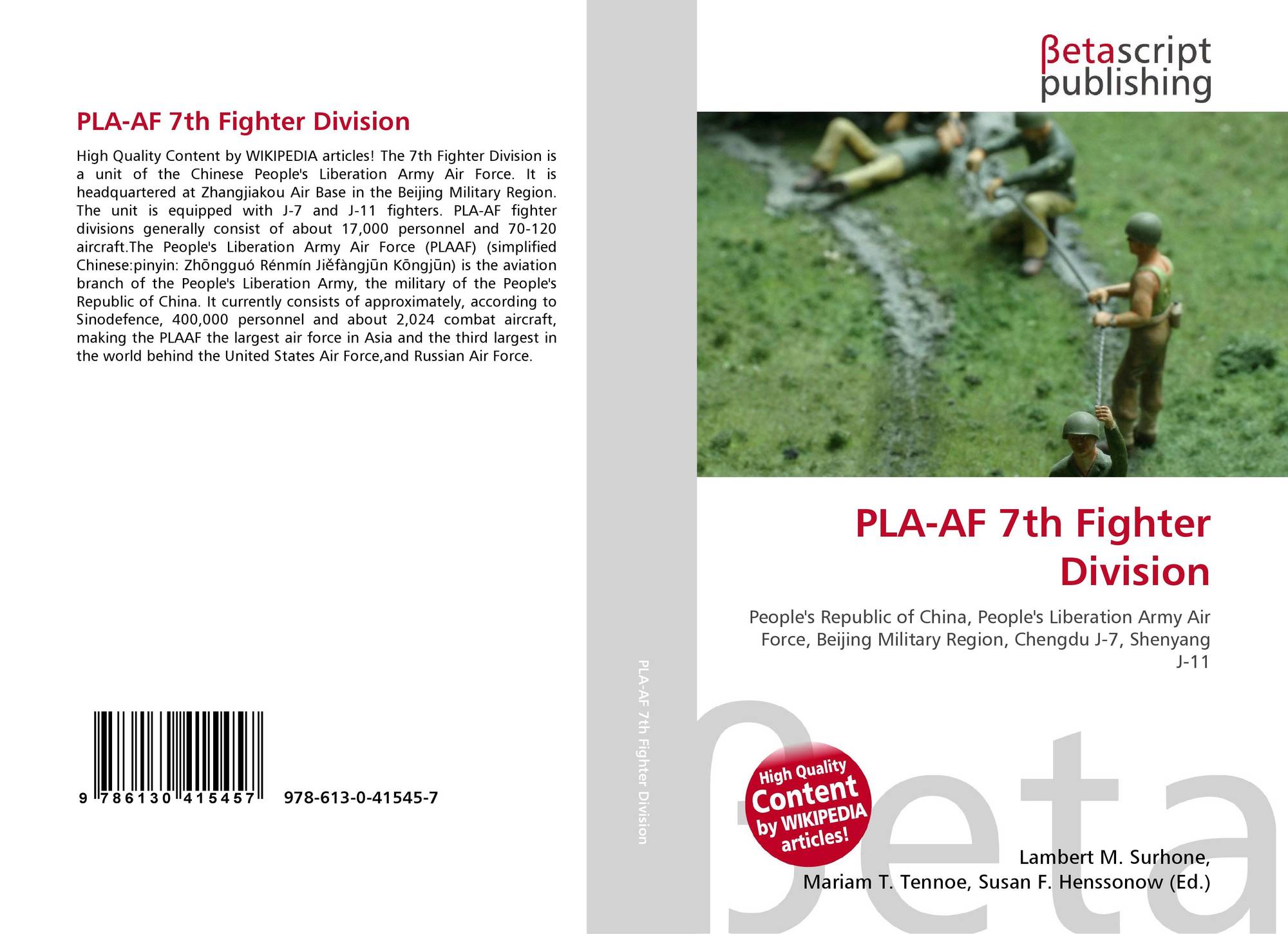 PLA-AF 7th Fighter Division

High Quality Content by WIKIPEDIA articles! The 7th Fighter Division is a unit of the Chinese People's Liberation Army Air Force. It is headquartered at Zhangjiakou Air Base in the Beijing Military Region. The unit is equipped with J-7 and J-11 fighters. PLA-AF fighter divisions generally consist of about 17,000 personnel and 70-120 aircraft.The People's Liberation Army Air Force (PLAAF) (simplified Chinese:pinyin: Zhōngguó Rénmín Jiěfàngjūn Kōngjūn) is the aviation branch of the People's Liberation Army, the military of the People's Republic of China. It currently consists of approximately, according to Sinodefence, 400,000 personnel and about 2,024 combat aircraft, making the PLAAF the largest air force in Asia and the third largest in the world behind the United States Air Force,and Russian Air Force.

9 786130 415457 978-613-0-41545-7

PLA-AF 7th Fighter Division

βetascript publishing

PLA-AF 7th Fighter Division

People's Republic of China, People's Liberation Army Air Force, Beijing Military Region, Chengdu J-7, Shenyang J-11

High Quality Content by WIKIPEDIA articles!

Lambert M. Surhone,
Mariam T. Tennoe, Susan F. Henssonow (Ed.)

βeta